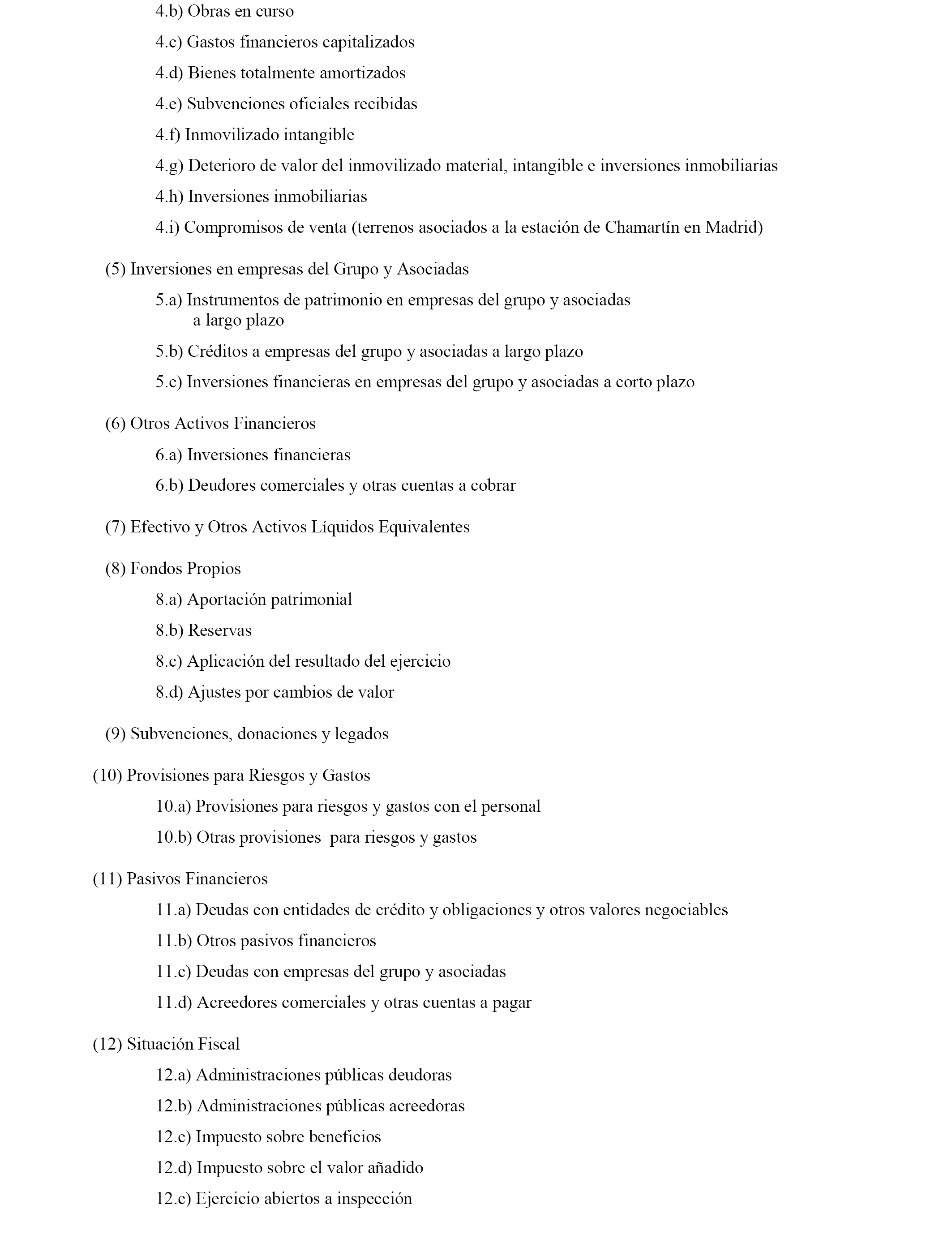 4.b) Obras en curso

4.c) Gastos financieros capitalizados

4.d) Bienes totalmente amortizados

4.e) Subvenciones oficiales recibidas

4.f) Inmovilizado intangible

4.g) Deterioro de valor del inmovilizado material, intangible e inversiones inmobiliarias

4.h) Inversiones inmobiliarias

4.i) Compromisos de venta (terrenos asociados a la estación de Chamartín en Madrid)

(5) Inversiones en empresas del Grupo y Asociadas

5.a) Instrumentos de patrimonio en empresas del grupo y asociadas a largo plazo

5.b) Créditos a empresas del grupo y asociadas a largo plazo

5.c) Inversiones financieras en empresas del grupo y asociadas a corto plazo

(6) Otros Activos Financieros

6.a) Inversiones financieras

6.b) Deudores comerciales y otras cuentas a cobrar

(7) Efectivo y Otros Activos Líquidos Equivalentes

(8) Fondos Propios

8.a) Aportación patrimonial

8.b) Reservas

8.c) Aplicación del resultado del ejercicio

8.d) Ajustes por cambios de valor

(9) Subvenciones, donaciones y legados

(10) Provisiones para Riesgos y Gastos

10.a) Provisiones para riesgos y gastos con el personal

10.b) Otras provisiones para riesgos y gastos

(11) Pasivos Financieros

11.a) Deudas con entidades de crédito y obligaciones y otros valores negociables

11.b) Otros pasivos financieros

11.c) Deudas con empresas del grupo y asociadas

11.d) Acreedores comerciales y otras cuentas a pagar

(12) Situación Fiscal

12.a) Administraciones públicas deudoras

12.b) Administraciones públicas acreedoras

12.c) Impuesto sobre beneficios

12.d) Impuesto sobre el valor añadido

12.c) Ejercicio abiertos a inspección